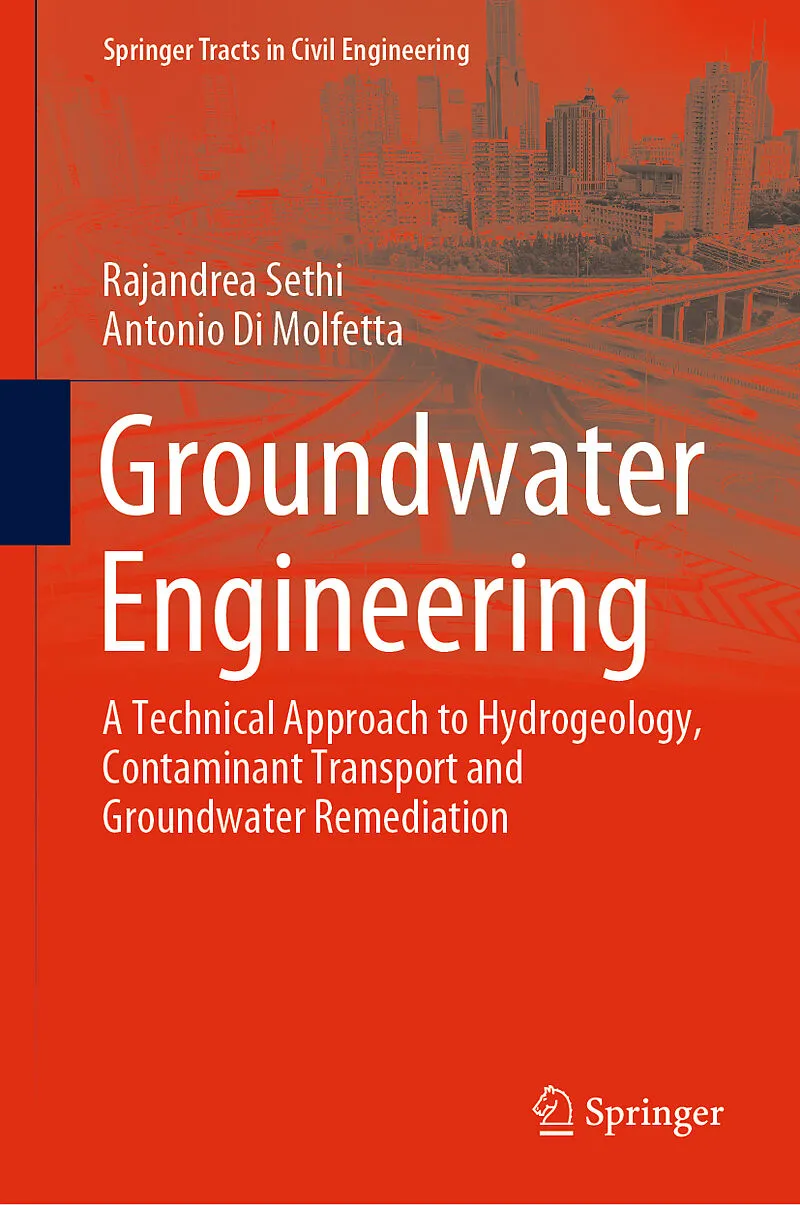 Springer Tracts in Civil Engineering

Rajandrea Sethi
Antonio Di Molfetta

Groundwater
Engineering

A Technical Approach to Hydrogeology,
Contaminant Transport and
Groundwater Remediation

Springer